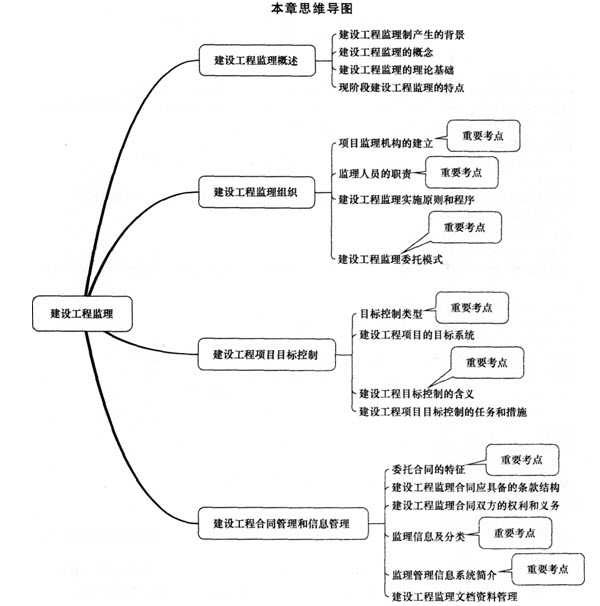 本章思维导图

建设工程监理

建设工程监理概述
建设工程监理制产生的背景
建设工程监理的概念
建设工程监理的理论基础
现阶段建设工程监理的特点

建设工程监理组织
项目监理机构的建立 重要考点
监理人员的职责 重要考点
建设工程监理实施原则和程序
重要考点
建设工程监理委托模式

建设工程项目目标控制
目标控制类型 重要考点
建设工程项目的目标系统
重要考点
建设工程目标控制的含义
建设工程项目目标控制的任务和措施

建设工程合同管理和信息管理
委托合同的特征 重要考点
建设工程监理合同应具备的条款结构
建设工程监理合同双方的权利和义务
监理信息及分类 重要考点
监理管理信息系统简介 重要考点
建设工程监理文档资料管理